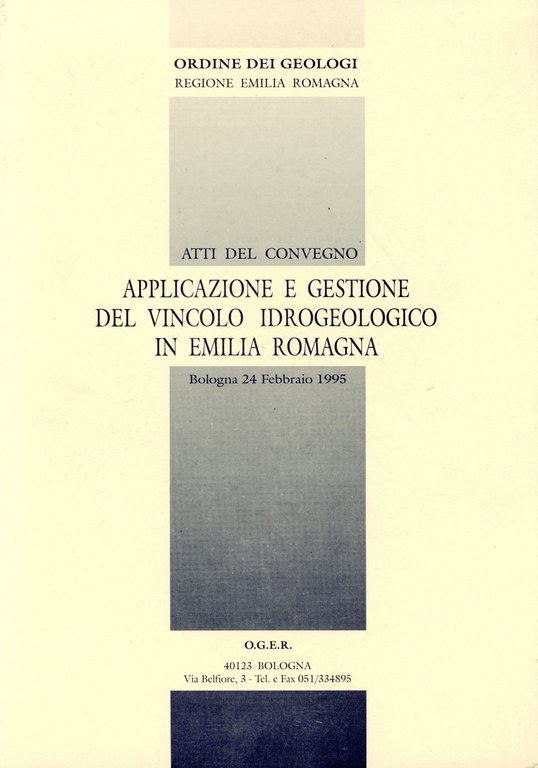 ORDINE DEI GEOLOGI
REGIONE EMILIA ROMAGNA

ATTI DEL CONVEGNO

APPLICAZIONE E GESTIONE
DEL VINCOLO IDROGEOLOGICO
IN EMILIA ROMAGNA

Bologna 24 Febbraio 1995

O.G.E.R.

40123 BOLOGNA
Via Belfiore, 3 - Tel. e Fax 051/334895